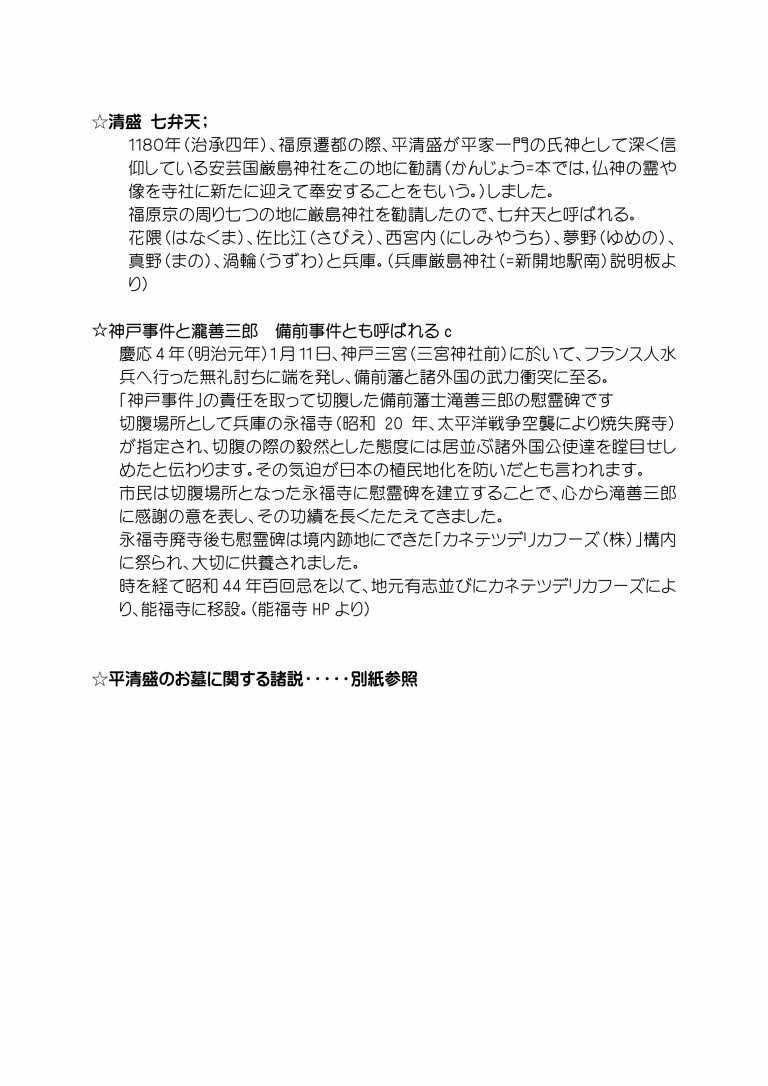 ☆清盛 七弁天；

1180年（治承四年）、福原遷都の際、平清盛が平家一門の氏神として深く信仰している安芸国厳島神社をこの地に勧請（かんじょう=本では、仏神の霊や像を寺社に新たに迎えて奉安することをもいう。）しました。
福原京の周り七つの地に厳島神社を勧請したので、七弁天と呼ばれる。
花隈（はなくま）、佐比江（さびえ）、西宮内（にしみやうち）、夢野（ゆめの）、真野（まの）、渦輪（うずわ）と兵庫。（兵庫厳島神社（=新開地駅南）説明板より）

☆神戸事件と瀧善三郎　備前事件とも呼ばれる c

慶応 4 年（明治元年）1月 11日、神戸三宮（三宮神社前）に於いて、フランス人水兵へ行った無礼討ちに端を発し、備前藩と諸外国の武力衝突に至る。
「神戸事件」の責任を取って切腹した備前藩士滝善三郎の慰霊碑です
切腹場所として兵庫の永福寺（昭和 20 年、太平洋戦争空襲により焼失廃寺）が指定され、切腹の際の毅然とした態度には居並ぶ諸外国公使達を瞠目せしめたと伝わります。その気迫が日本の植民地化を防いだとも言われます。
市民は切腹場所となった永福寺に慰霊碑を建立することで、心から滝善三郎に感謝の意を表し、その功績を長くたたえてきました。
永福寺廃寺後も慰霊碑は境内跡地にできた「カネテツデリカフーズ（株）」構内に祭られ、大切に供養されました。
時を経て昭和 44 年百回忌を以て、地元有志並びにカネテツデリカフーズにより、能福寺に移設。（能福寺 HP より）

☆平清盛のお墓に関する諸説・・・・・別紙参照